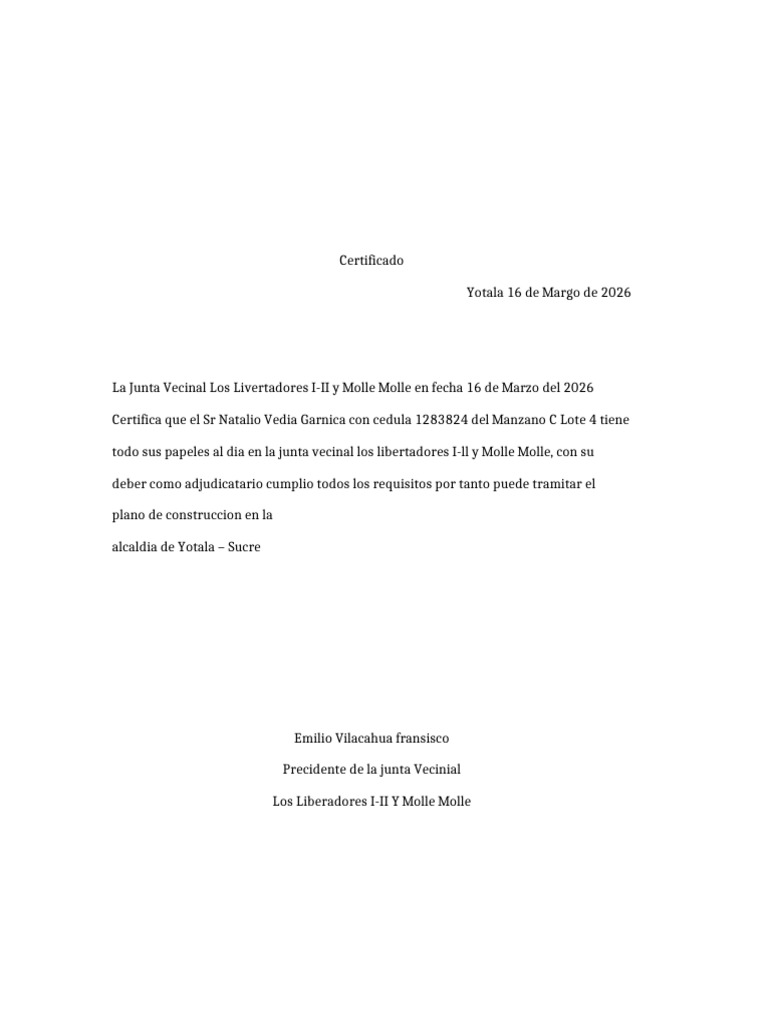 Certificado

Yotala 16 de Margo de 2026

La Junta Vecinal Los Livertadores I-II y Molle Molle en fecha 16 de Marzo del 2026 Certifica que el Sr Natalio Vedia Garnica con cedula 1283824 del Manzano C Lote 4 tiene todo sus papeles al dia en la junta vecinal los libertadores I-ll y Molle Molle, con su deber como adjudicatario cumplio todos los requisitos por tanto puede tramitar el plano de construccion en la
alcaldia de Yotala – Sucre

Emilio Vilacahua fransisco

Precidente de la junta Vecinial

Los Liberadores I-II Y Molle Molle